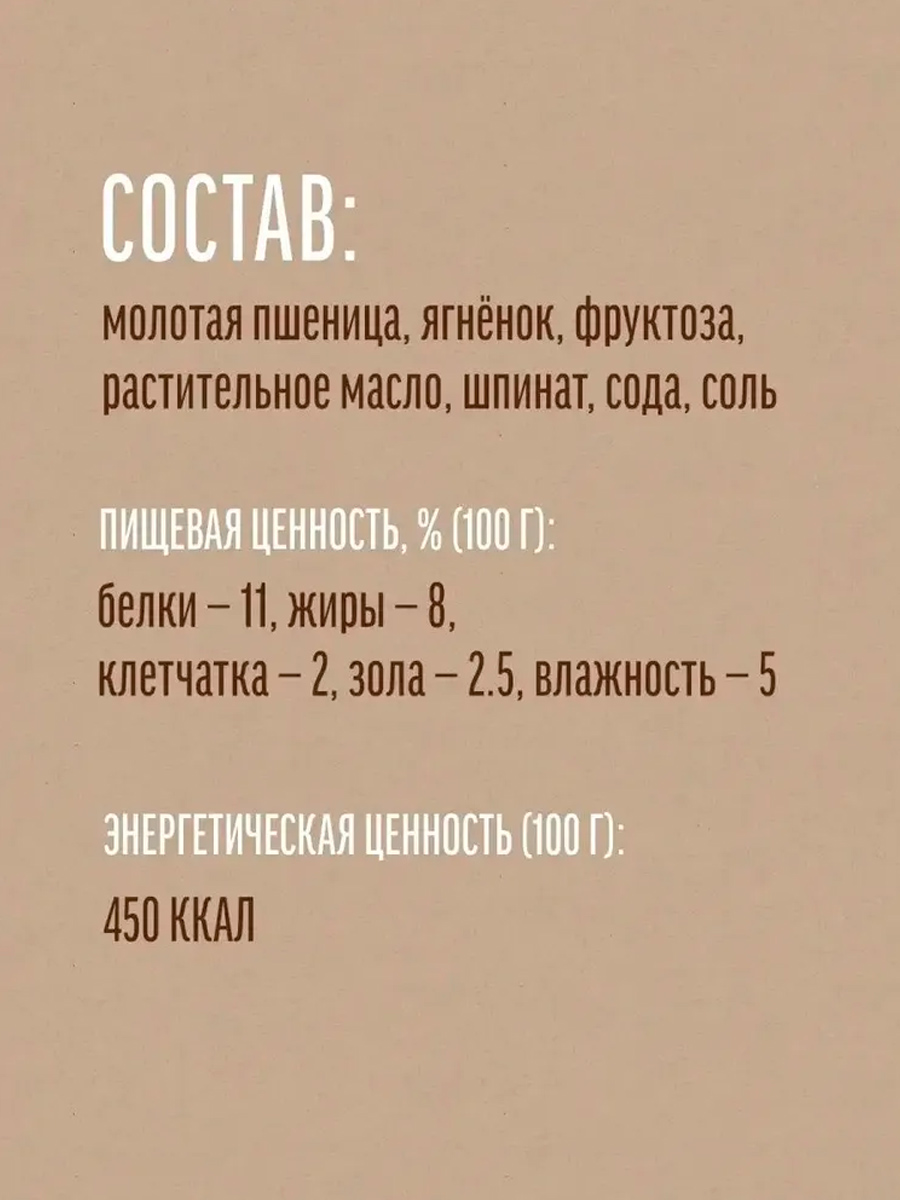 СОСТАВ:

молотая пшеница, ягнёнок, фруктоза, растительное масло, шпинат, сода, соль

ПИЩЕВАЯ ЦЕННОСТЬ, % (100 Г):

белки – 11, жиры – 8, клетчатка – 2, зола – 2.5, влажность – 5

ЭНЕРГЕТИЧЕСКАЯ ЦЕННОСТЬ (100 Г):

450 ККАЛ